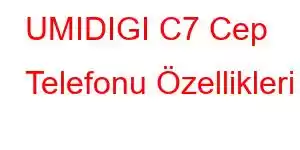 UMIDIGI C7 Cep Telefonu Özellikleri